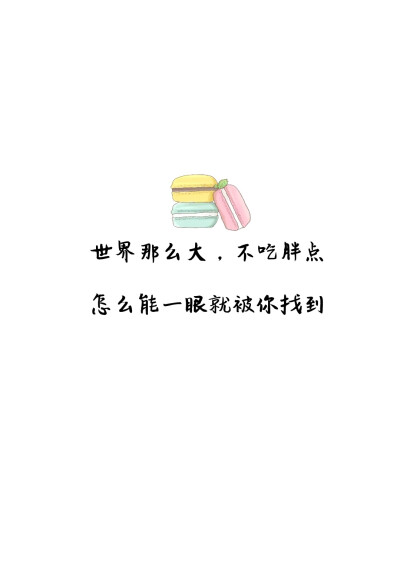 世界那么大，不吃胖点

怎么能一眼就被你找到